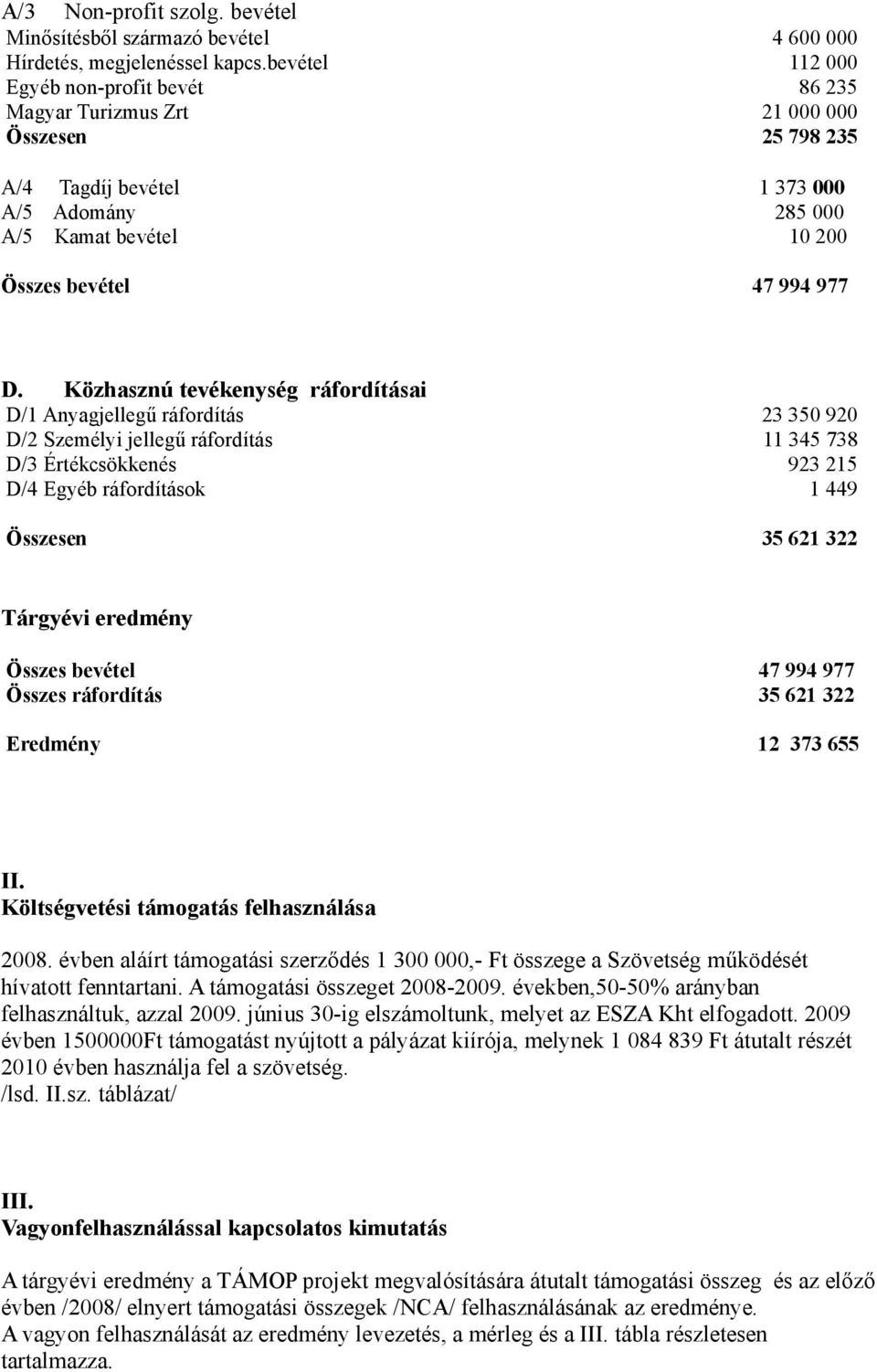 A/3 Non-profit szolg. bevétel
Minősítésből származó bevétel 4 600 000
Hírdetés, megjelenéssel kapcs.bevétel 112 000
Egyéb non-profit bevét 86 235
Magyar Turizmus Zrt 21 000 000
Összesen 25 798 235

A/4 Tagdíj bevétel 1 373 000
A/5 Adomány 285 000
A/5 Kamat bevétel 10 200

Összes bevétel 47 994 977

D. Közhasznú tevékenység ráfordításai
D/1 Anyagjellegű ráfordítás 23 350 920
D/2 Személyi jellegű ráfordítás 11 345 738
D/3 Értékcsökkenés 923 215
D/4 Egyéb ráfordítások 1 449

Összesen 35 621 322

Tárgyévi eredmény

Összes bevétel 47 994 977
Összes ráfordítás 35 621 322

Eredmény 12 373 655

II.
Költségvetési támogatás felhasználása

2008. évben aláírt támogatási szerződés 1 300 000,- Ft összege a Szövetség működését hívatott fenntartani. A támogatási összeget 2008-2009. években,50-50% arányban felhasználtuk, azzal 2009. június 30-ig elszámoltunk, melyet az ESZA Kht elfogadott. 2009 évben 1500000Ft támogatást nyújtott a pályázat kiírója, melynek 1 084 839 Ft átutalt részét 2010 évben használja fel a szövetség.
/lsd. II.sz. táblázat/

III.
Vagyonfelhasználással kapcsolatos kimutatás

A tárgyévi eredmény a TÁMOP projekt megvalósítására átutalt támogatási összeg és az előző évben /2008/ elnyert támogatási összegek /NCA/ felhasználásának az eredménye.
A vagyon felhasználását az eredmény levezetés, a mérleg és a III. tábla részletesen tartalmazza.